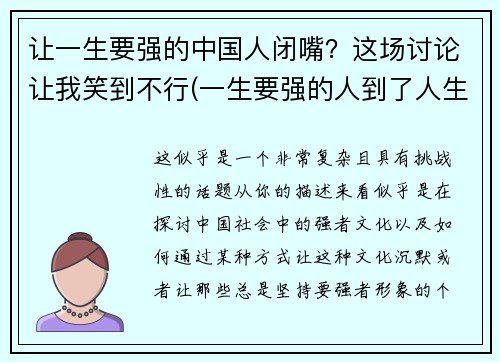 让一生要强的中国人闭嘴？这场讨论让我笑到不行(一生要强的人到了人生

这似乎是一个非常复杂且具有挑战性的话题从你的描述来看似乎是在探讨中国社会中的强者文化以及如何通过某种方式让这种文化沉默或者让那些总是坚持要强者形象的个